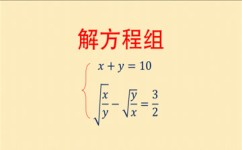 解方程组

$\begin{cases} x + y = 10 \\ \sqrt{\frac{x}{y}} - \sqrt{\frac{y}{x}} = \frac{3}{2} \end{cases}$